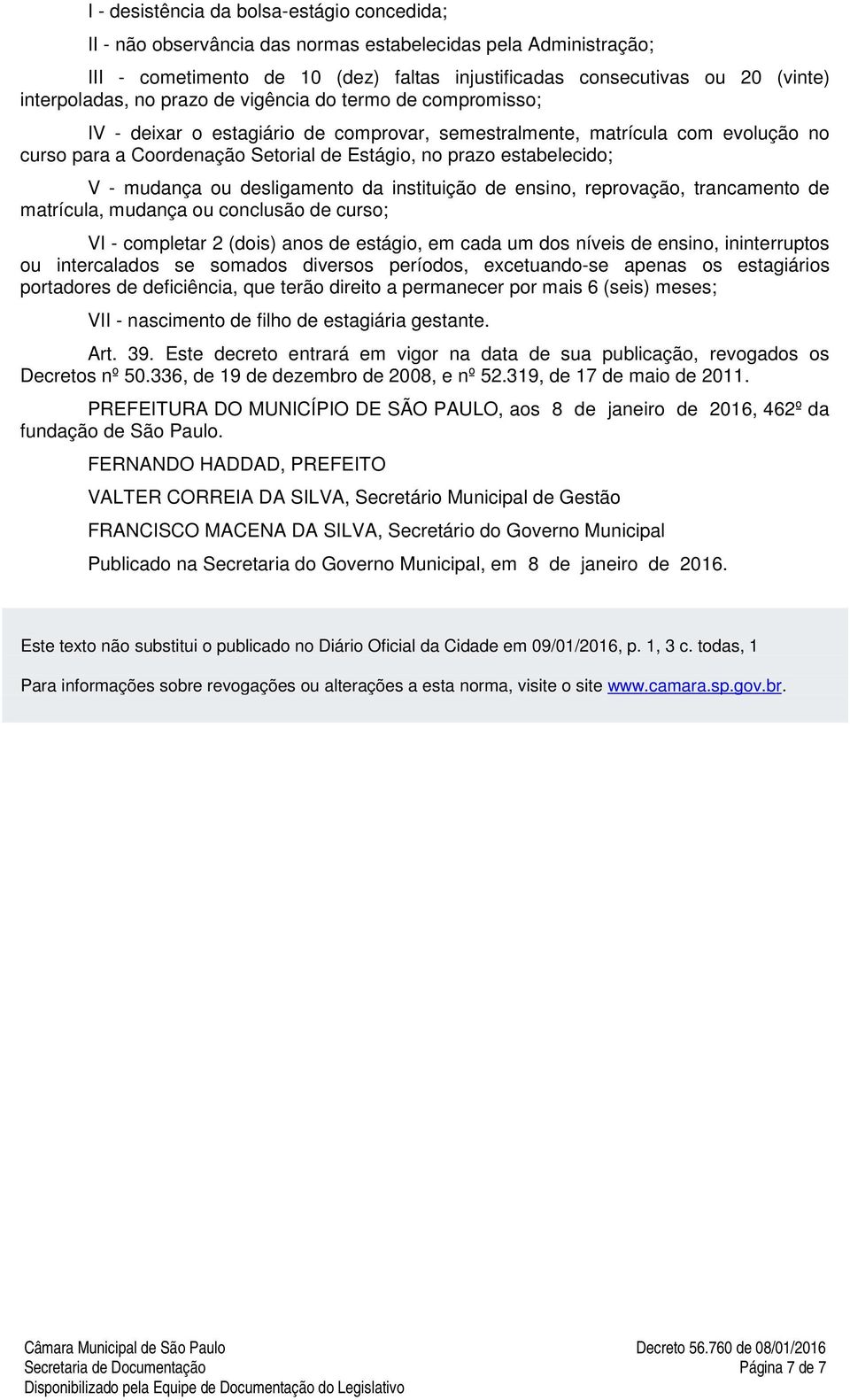 I - desistência da bolsa-estágio concedida;

II - não observância das normas estabelecidas pela Administração;

III - cometimento de 10 (dez) faltas injustificadas consecutivas ou 20 (vinte) interpoladas, no prazo de vigência do termo de compromisso;

IV - deixar o estagiário de comprovar, semestralmente, matrícula com evolução no curso para a Coordenação Setorial de Estágio, no prazo estabelecido;

V - mudança ou desligamento da instituição de ensino, reprovação, trancamento de matrícula, mudança ou conclusão de curso;

VI - completar 2 (dois) anos de estágio, em cada um dos níveis de ensino, ininterruptos ou intercalados se somados diversos períodos, excetuando-se apenas os estagiários portadores de deficiência, que terão direito a permanecer por mais 6 (seis) meses;

VII - nascimento de filho de estagiária gestante.

Art. 39. Este decreto entrará em vigor na data de sua publicação, revogados os Decretos nº 50.336, de 19 de dezembro de 2008, e nº 52.319, de 17 de maio de 2011.

PREFEITURA DO MUNICÍPIO DE SÃO PAULO, aos 8 de janeiro de 2016, 462º da fundação de São Paulo.

FERNANDO HADDAD, PREFEITO

VALTER CORREIA DA SILVA, Secretário Municipal de Gestão

FRANCISCO MACENA DA SILVA, Secretário do Governo Municipal

Publicado na Secretaria do Governo Municipal, em 8 de janeiro de 2016.

Este texto não substitui o publicado no Diário Oficial da Cidade em 09/01/2016, p. 1, 3 c. todas, 1

Para informações sobre revogações ou alterações a esta norma, visite o site www.camara.sp.gov.br.

Câmara Municipal de São Paulo
Secretaria de Documentação
Disponibilizado pela Equipe de Documentação do Legislativo

Decreto 56.760 de 08/01/2016
Página 7 de 7